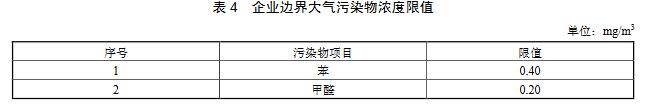 表 4　企业边界大气污染物浓度限值

单位：$mg/m^3$

| 序号 | 污染物项目 | 限值 |
|---|---|---|
| 1 | 苯 | 0.40 |
| 2 | 甲醛 | 0.20 |